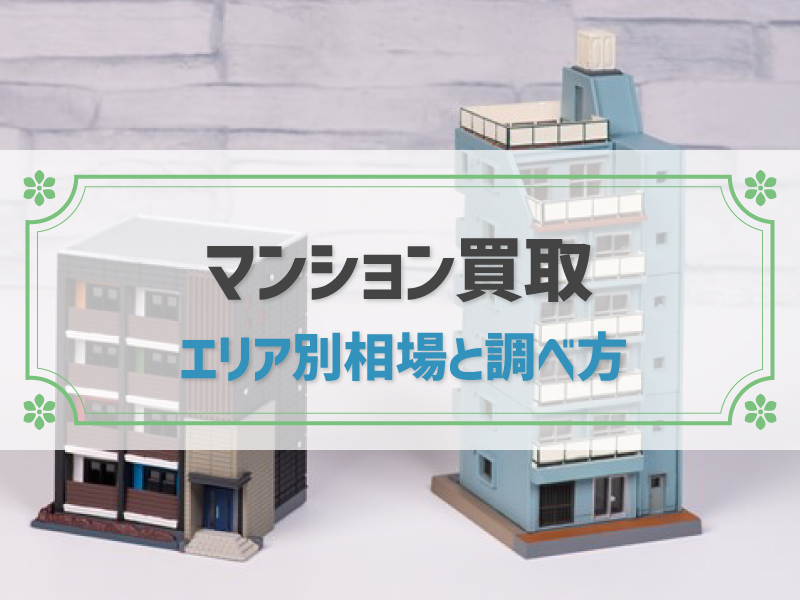 マンション買取
エリア別相場と調べ方